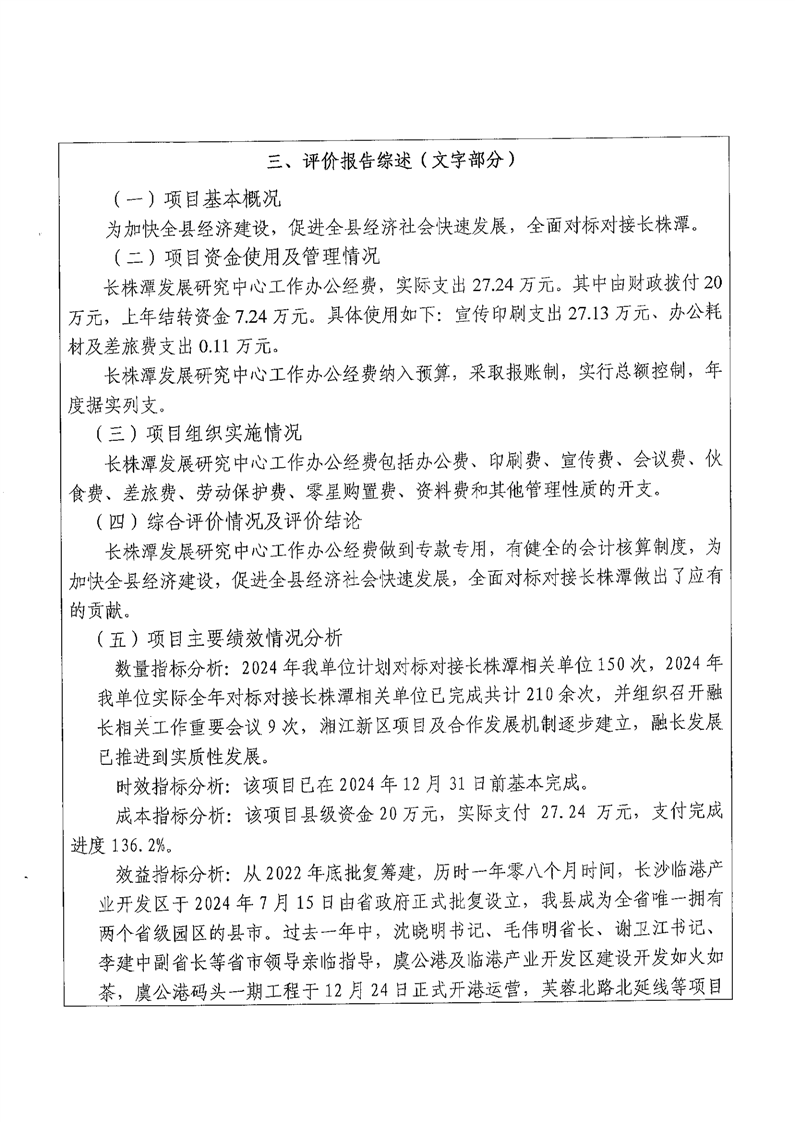 三、评价报告综述（文字部分）

（一）项目基本概况

为加快全县经济建设，促进全县经济社会快速发展，全面对标对接长株潭。

（二）项目资金使用及管理情况

长株潭发展研究中心工作办公经费，实际支出 27.24 万元。其中由财政拨付 20 万元，上年结转资金 7.24 万元。具体使用如下：宣传印刷支出 27.13 万元、办公耗材及差旅费支出 0.11 万元。

长株潭发展研究中心工作办公经费纳入预算，采取报账制，实行总额控制，年度据实列支。

（三）项目组织实施情况

长株潭发展研究中心工作办公经费包括办公费、印刷费、宣传费、会议费、伙食费、差旅费、劳动保护费、零星购置费、资料费和其他管理性质的开支。

（四）综合评价情况及评价结论

长株潭发展研究中心工作办公经费做到专款专用，有健全的会计核算制度，为加快全县经济建设，促进全县经济社会快速发展，全面对标对接长株潭做出了应有的贡献。

（五）项目主要绩效情况分析

数量指标分析：2024 年我单位计划对标对接长株潭相关单位 150 次，2024 年我单位实际全年对标对接长株潭相关单位已完成共计 210 余次，并组织召开融长相关工作重要会议 9 次，湘江新区项目及合作发展机制逐步建立，融长发展已推进到实质性发展。

时效指标分析：该项目已在 2024 年 12 月 31 日前基本完成。

成本指标分析：该项目县级资金 20 万元，实际支付 27.24 万元，支付完成进度 136.2%。

效益指标分析：从 2022 年底批复筹建，历时一年零八个月时间，长沙临港产业开发区于 2024 年 7 月 15 日由省政府正式批复设立，我县成为全省唯一拥有两个省级园区的县市。过去一年中，沈晓明书记、毛伟明省长、谢卫江书记、李建中副省长等省市领导亲临指导，虞公港及临港产业开发区建设开发如火如荼，虞公港码头一期工程于 12 月 24 日正式开港运营，芙蓉北路北延线等项目